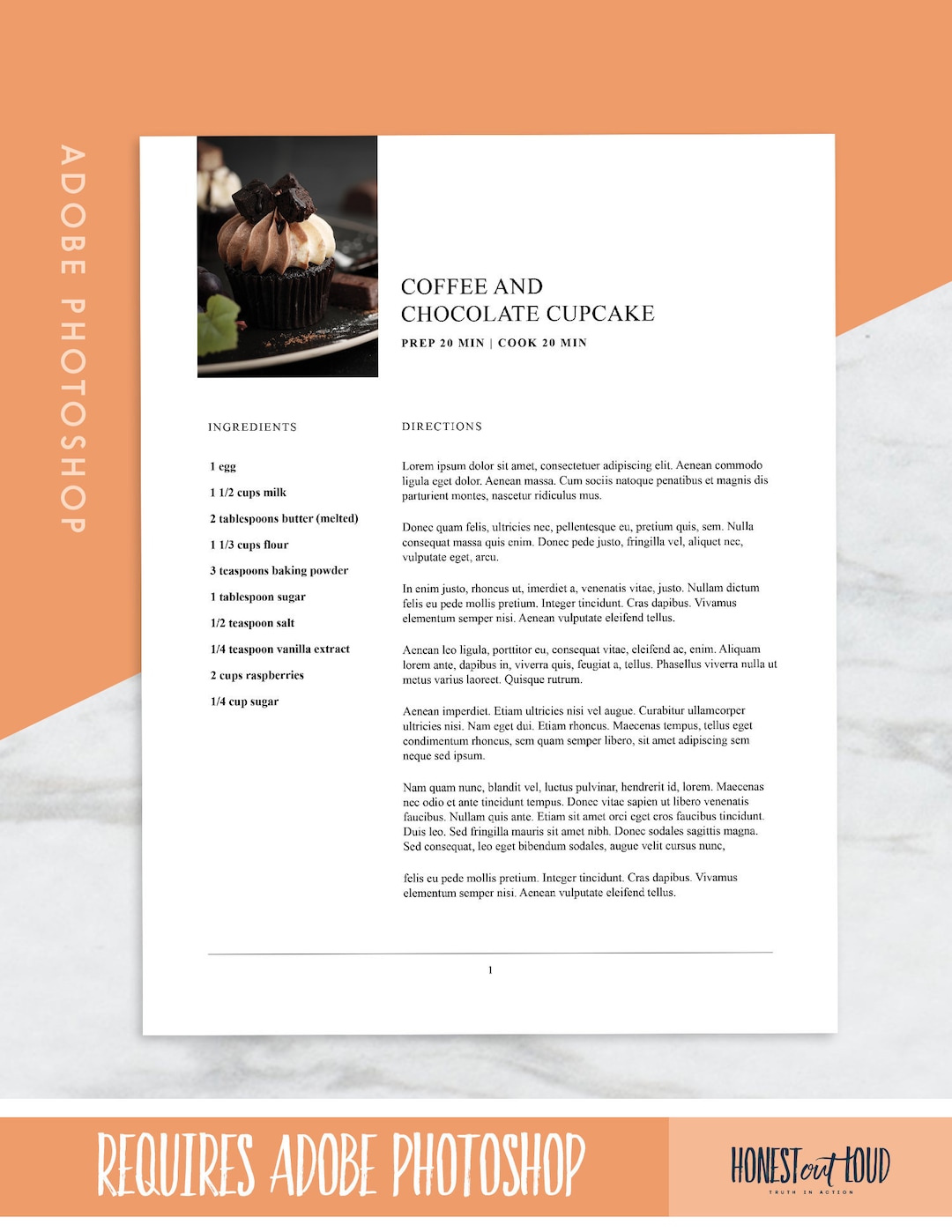 ADOBE PHOTOSHOP

COFFEE AND
CHOCOLATE CUPCAKE

PREP 20 MIN | COOK 20 MIN

INGREDIENTS

1 egg

1 1/2 cups milk

2 tablespoons butter (melted)

1 1/3 cups flour

3 teaspoons baking powder

1 tablespoon sugar

1/2 teaspoon salt

1/4 teaspoon vanilla extract

2 cups raspberries

1/4 cup sugar

DIRECTIONS

Lorem ipsum dolor sit amet, consectetuer adipiscing elit. Aenean commodo ligula eget dolor. Aenean massa. Cum sociis natoque penatibus et magnis dis parturient montes, nascetur ridiculus mus.

Donec quam felis, ultricies nec, pellentesque eu, pretium quis, sem. Nulla consequat massa quis enim. Donec pede justo, fringilla vel, aliquet nec, vulputate eget, arcu.

In enim justo, rhoncus ut, imerdiet a, venenatis vitae, justo. Nullam dictum felis eu pede mollis pretium. Integer tincidunt. Cras dapibus. Vivamus elementum semper nisi. Aenean vulputate eleifend tellus.

Aenean leo ligula, porttitor eu, consequat vitae, eleifend ac, enim. Aliquam lorem ante, dapibus in, viverra quis, feugiat a, tellus. Phasellus viverra nulla ut metus varius laoreet. Quisque rutrum.

Aenean imperdiet. Etiam ultricies nisi vel augue. Curabitur ullamcorper ultricies nisi. Nam eget dui. Etiam rhoncus. Maecenas tempus, tellus eget condimentum rhoncus, sem quam semper libero, sit amet adipiscing sem neque sed ipsum.

Nam quam nunc, blandit vel, luctus pulvinar, hendrerit id, lorem. Maecenas nec odio et ante tincidunt tempus. Donec vitae sapien ut libero venenatis faucibus. Nullam quis ante. Etiam sit amet orci eget eros faucibus tincidunt. Duis leo. Sed fringilla mauris sit amet nibh. Donec sodales sagittis magna. Sed consequat, leo eget bibendum sodales, augue velit cursus nunc,

felis eu pede mollis pretium. Integer tincidunt. Cras dapibus. Vivamus elementum semper nisi. Aenean vulputate eleifend tellus.

1

REQUIRES ADOBE PHOTOSHOP

HONEST out LOUD
TRUTH IN ACTION